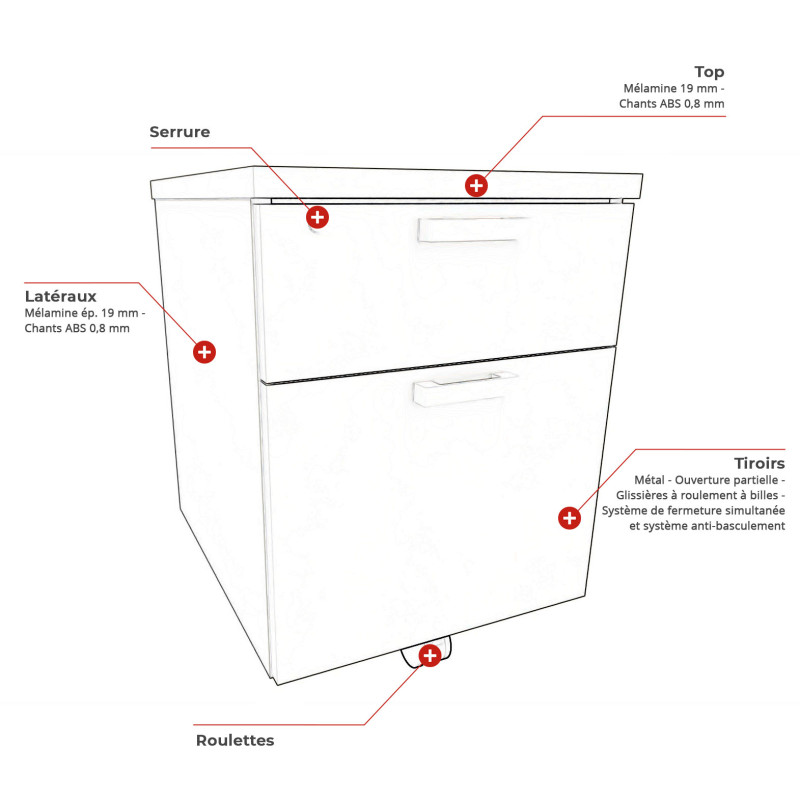 Top
Mélamine 19 mm -
Chants ABS 0,8 mm

Serrure

Latéraux
Mélamine ép. 19 mm -
Chants ABS 0,8 mm

Tiroirs
Métal - Ouverture partielle -
Glissières à roulement à billes -
Système de fermeture simultanée
et système anti-basculement

Roulettes